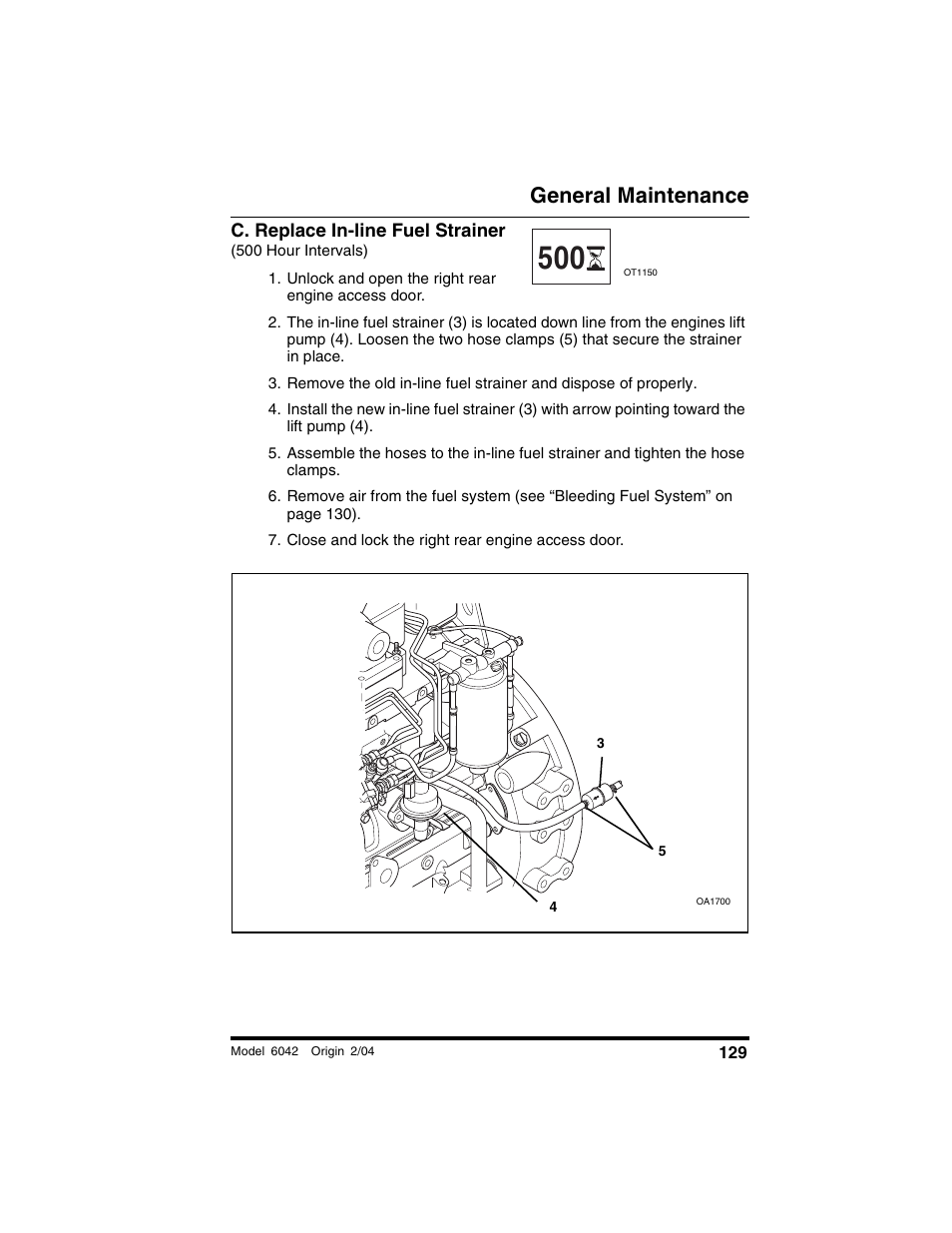 General Maintenance

C. Replace In-line Fuel Strainer
(500 Hour Intervals)

500

OT1150

1. Unlock and open the right rear engine access door.

2. The in-line fuel strainer (3) is located down line from the engines lift pump (4). Loosen the two hose clamps (5) that secure the strainer in place.

3. Remove the old in-line fuel strainer and dispose of properly.

4. Install the new in-line fuel strainer (3) with arrow pointing toward the lift pump (4).

5. Assemble the hoses to the in-line fuel strainer and tighten the hose clamps.

6. Remove air from the fuel system (see “Bleeding Fuel System” on page 130).

7. Close and lock the right rear engine access door.

3

5

4

OA1700

Model 6042 Origin 2/04

129